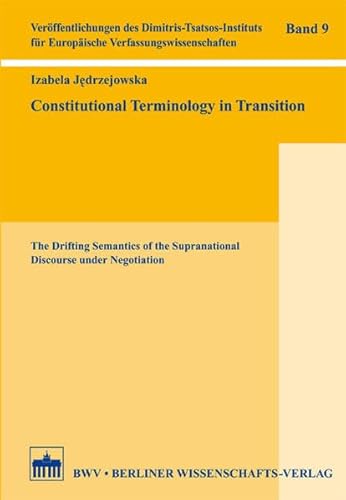 Veröffentlichungen des Dimitris-Tsatsos-Instituts für Europäische Verfassungswissenschaften

Band 9

Izabela Jędrzejowska

Constitutional Terminology in Transition

The Drifting Semantics of the Supranational Discourse under Negotiation

BWV • BERLINER WISSENSCHAFTS-VERLAG